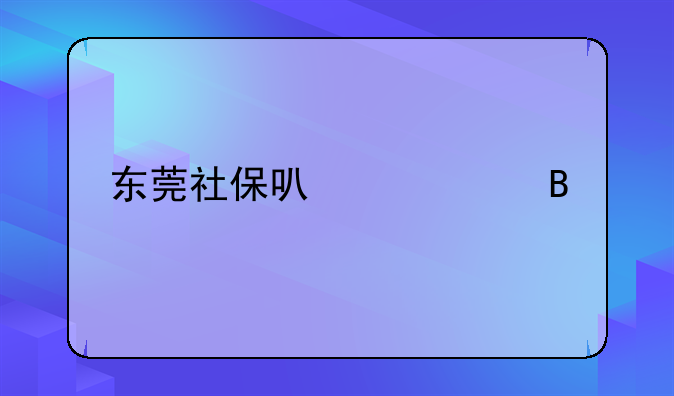 东莞社保叭　　　　　　　　B